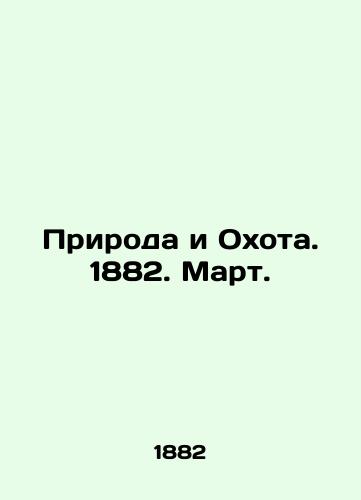 Природа и Охота. 1882. Март.

1882